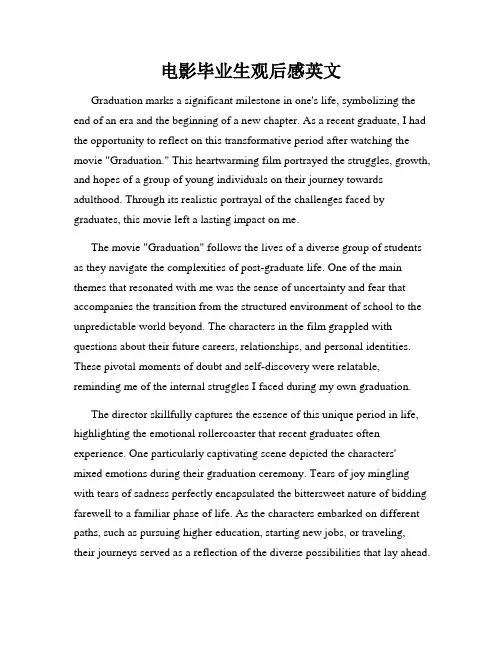 电影毕业生观后感英文

Graduation marks a significant milestone in one's life, symbolizing the end of an era and the beginning of a new chapter. As a recent graduate, I had the opportunity to reflect on this transformative period after watching the movie "Graduation." This heartwarming film portrayed the struggles, growth, and hopes of a group of young individuals on their journey towards adulthood. Through its realistic portrayal of the challenges faced by graduates, this movie left a lasting impact on me.

The movie "Graduation" follows the lives of a diverse group of students as they navigate the complexities of post-graduate life. One of the main themes that resonated with me was the sense of uncertainty and fear that accompanies the transition from the structured environment of school to the unpredictable world beyond. The characters in the film grappled with questions about their future careers, relationships, and personal identities. These pivotal moments of doubt and self-discovery were relatable, reminding me of the internal struggles I faced during my own graduation.

The director skillfully captures the essence of this unique period in life, highlighting the emotional rollercoaster that recent graduates often experience. One particularly captivating scene depicted the characters' mixed emotions during their graduation ceremony. Tears of joy mingling with tears of sadness perfectly encapsulated the bittersweet nature of bidding farewell to a familiar phase of life. As the characters embarked on different paths, such as pursuing higher education, starting new jobs, or traveling, their journeys served as a reflection of the diverse possibilities that lay ahead.